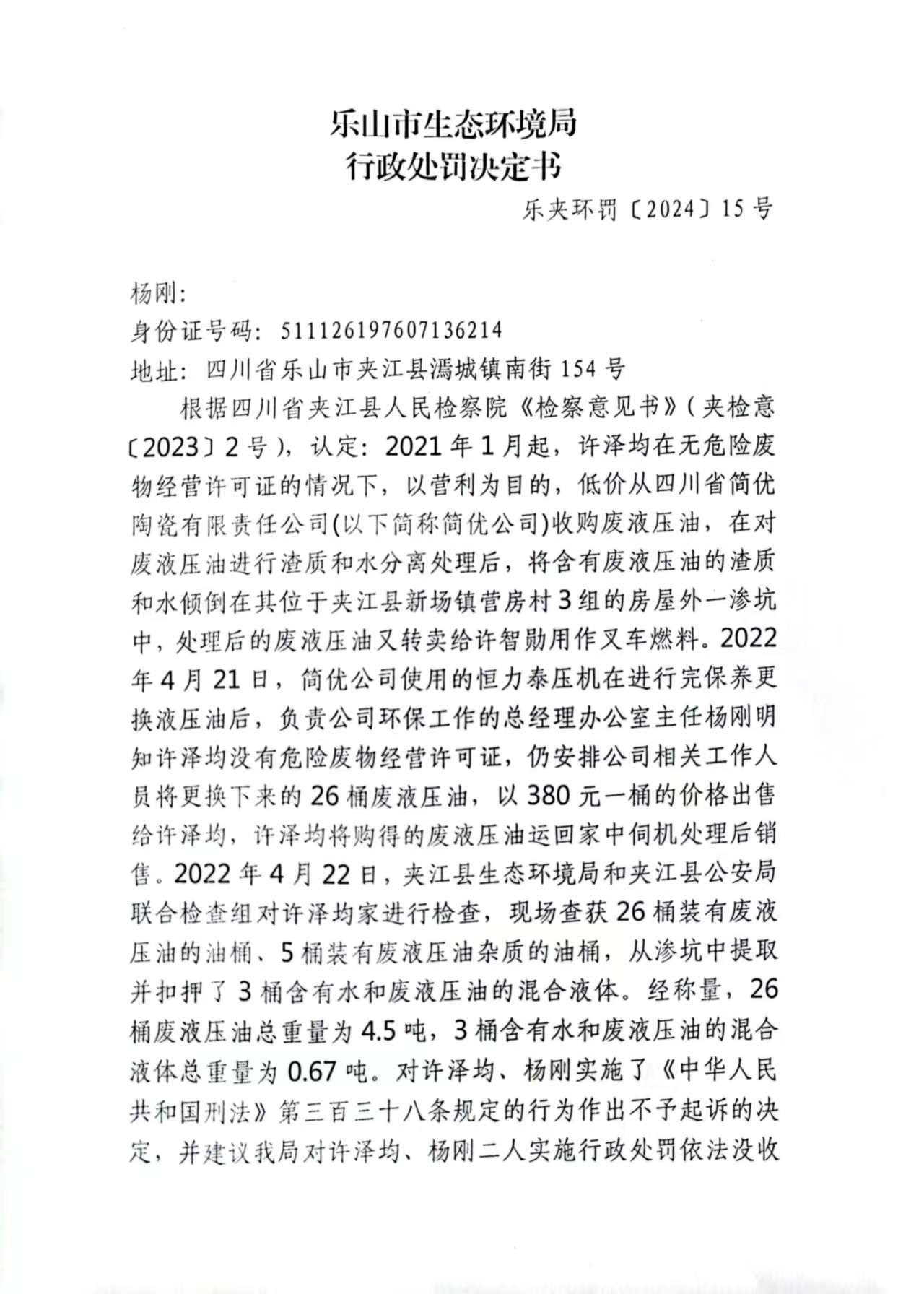 乐山市生态环境局
行政处罚决定书

乐夹环罚〔2024〕15号

杨刚：
身份证号码：511126197607136214
地址：四川省乐山市夹江县漹城镇南街154号

根据四川省夹江县人民检察院《检察意见书》(夹检意〔2023〕2号)，认定：2021年1月起，许泽均在无危险废物经营许可证的情况下，以营利为目的，低价从四川省简优陶瓷有限责任公司(以下简称简优公司)收购废液压油，在对废液压油进行渣质和水分离处理后，将含有废液压油的渣质和水倾倒在其位于夹江县新场镇营房村3组的房屋外一渗坑中，处理后的废液压油又转卖给许智勋用作叉车燃料。2022年4月21日，简优公司使用的恒力泰压机在进行完保养更换液压油后，负责公司环保工作的总经理办公室主任杨刚明知许泽均没有危险废物经营许可证，仍安排公司相关工作人员将更换下来的26桶废液压油，以380元一桶的价格出售给许泽均，许泽均将购得的废液压油运回家中伺机处理后销售。2022年4月22日，夹江县生态环境局和夹江县公安局联合检查组对许泽均家进行检查，现场查获26桶装有废液压油的油桶、5桶装有废液压油杂质的油桶，从渗坑中提取并扣押了3桶含有水和废液压油的混合液体。经称量，26桶废液压油总重量为4.5吨，3桶含有水和废液压油的混合液体总重量为0.67吨。对许泽均、杨刚实施了《中华人民共和国刑法》第三百三十八条规定的行为作出不予起诉的决定，并建议我局对许泽均、杨刚二人实施行政处罚依法没收